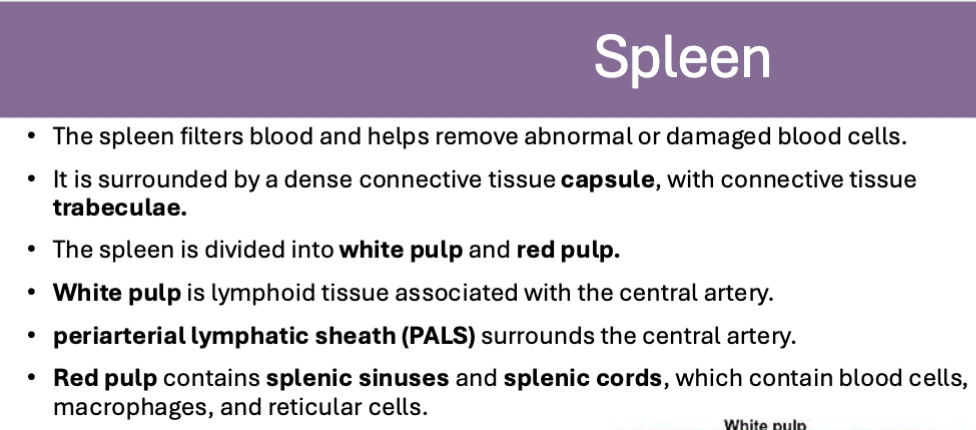 Spleen

• The spleen filters blood and helps remove abnormal or damaged blood cells.
• It is surrounded by a dense connective tissue capsule, with connective tissue trabeculae.
• The spleen is divided into white pulp and red pulp.
• White pulp is lymphoid tissue associated with the central artery.
• periarterial lymphatic sheath (PALS) surrounds the central artery.
• Red pulp contains splenic sinuses and splenic cords, which contain blood cells, macrophages, and reticular cells.

White pulp